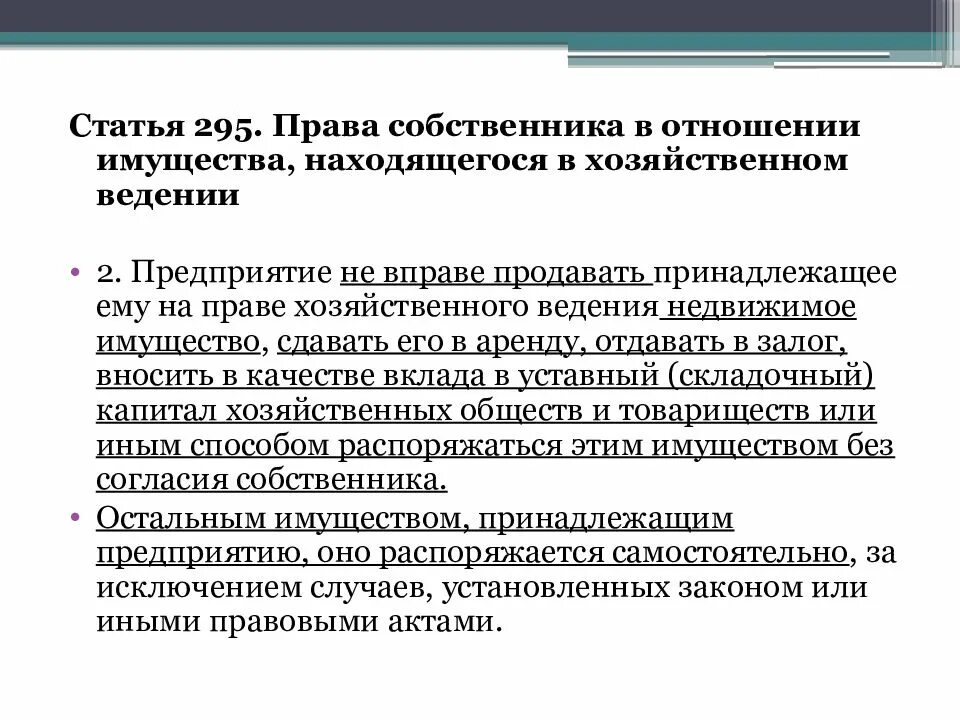 Статья 295. Права собственника в отношении имущества, находящегося в хозяйственном ведении

• 2. Предприятие не вправе продавать принадлежащее ему на праве хозяйственного ведения недвижимое имущество, сдавать его в аренду, отдавать в залог, вносить в качестве вклада в уставный (складочный) капитал хозяйственных обществ и товариществ или иным способом распоряжаться этим имуществом без согласия собственника.

• Остальным имуществом, принадлежащим предприятию, оно распоряжается самостоятельно, за исключением случаев, установленных законом или иными правовыми актами.